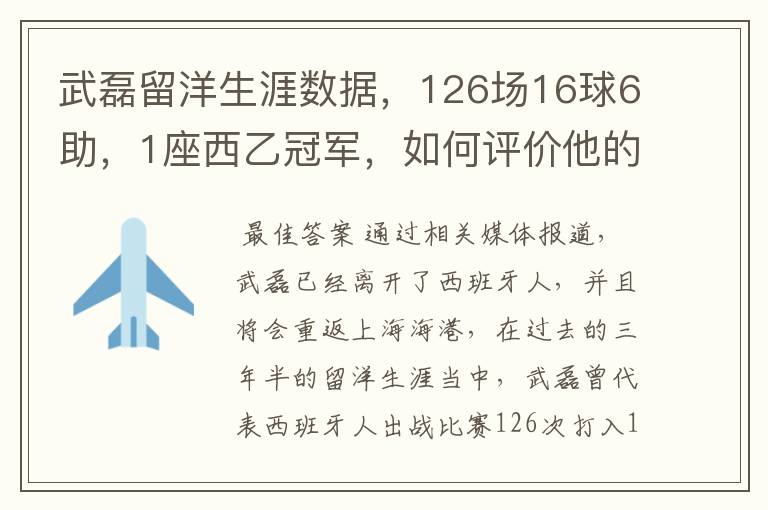 武磊留洋生涯数据，126场16球6助，1座西乙冠军，如何评价他的

最佳答案 通过相关媒体报道，武磊已经离开了西班牙人，并且将会重返上海海港，在过去的三年半的留洋生涯当中，武磊曾代表西班牙人出战比赛126次打入1